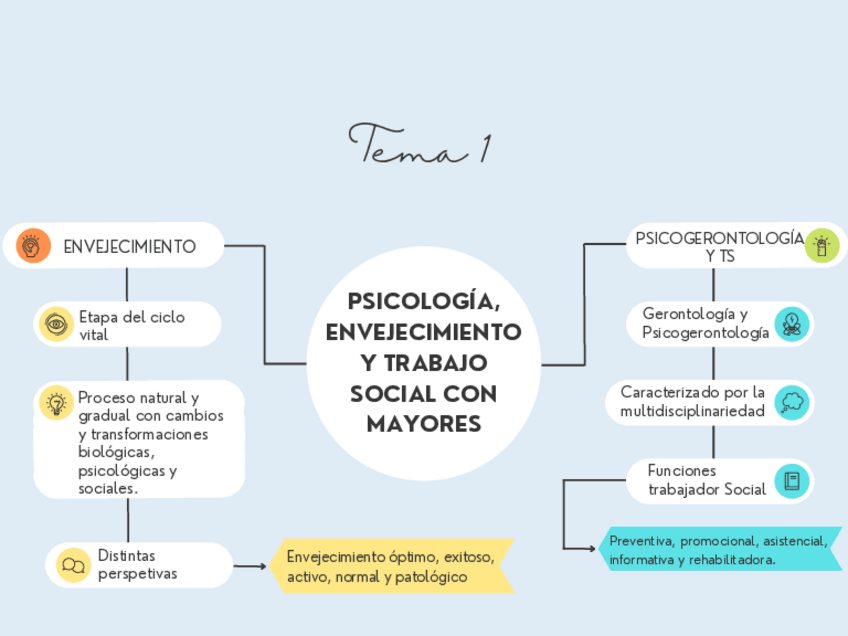 Tema 1

PSICOLOGÍA, ENVEJECIMIENTO Y TRABAJO SOCIAL CON MAYORES

ENVEJECIMIENTO

Etapa del ciclo vital

Proceso natural y gradual con cambios y transformaciones biológicas, psicológicas y sociales.

Distintas perspetivas

Envejecimiento óptimo, exitoso, activo, normal y patológico

PSICOGERONTOLOGÍA Y TS

Gerontología y Psicogerontología

Caracterizado por la multidisciplinariedad

Funciones trabajador Social

Preventiva, promocional, asistencial, informativa y rehabilitadora.